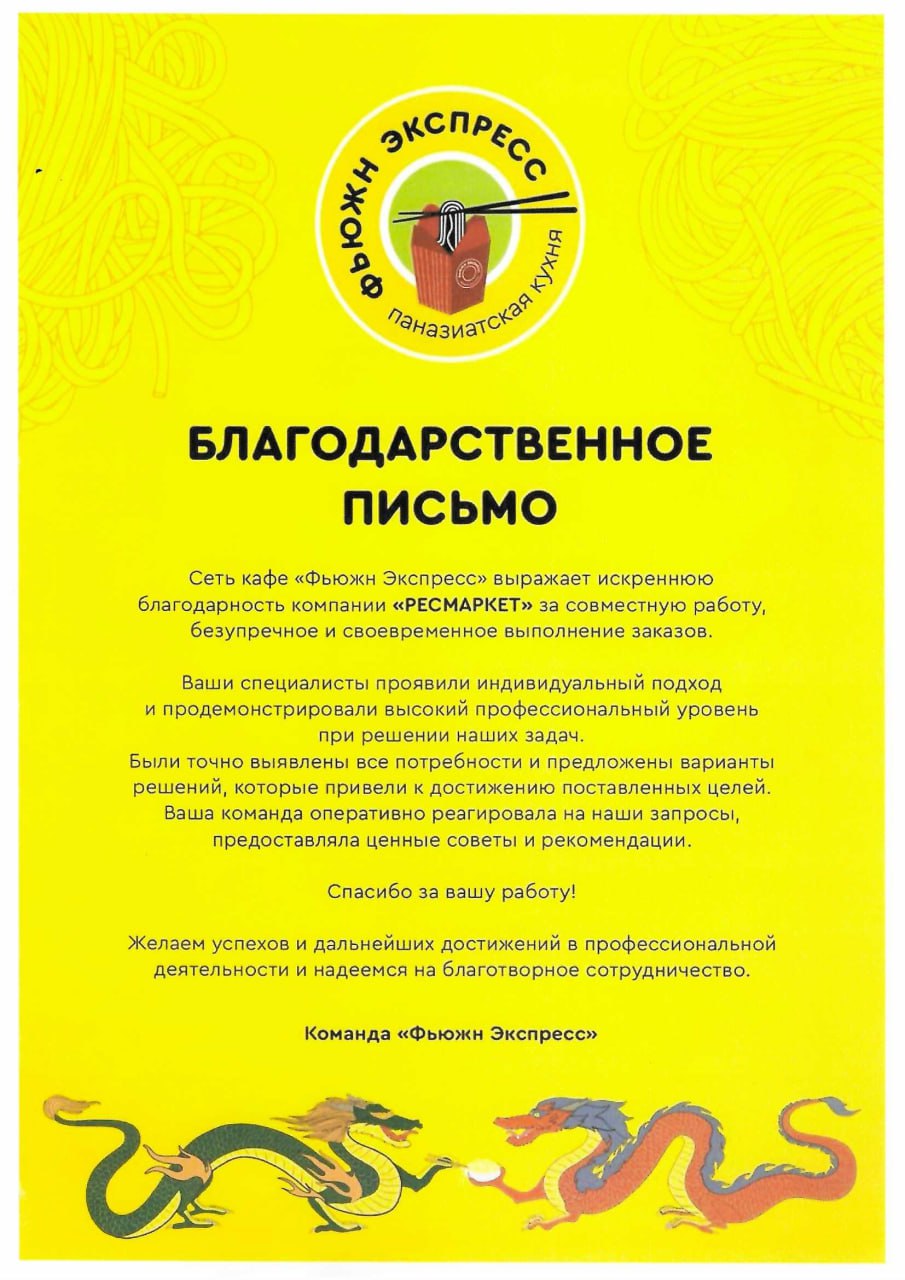 ФЬЮЖН ЭКСПРЕСС
паназиатская кухня

БЛАГОДАРСТВЕННОЕ ПИСЬМО

Сеть кафе «Фьюжн Экспресс» выражает искреннюю благодарность компании «РЕСМАРКЕТ» за совместную работу, безупречное и своевременное выполнение заказов.

Ваши специалисты проявили индивидуальный подход и продемонстрировали высокий профессиональный уровень при решении наших задач.
Были точно выявлены все потребности и предложены варианты решений, которые привели к достижению поставленных целей.
Ваша команда оперативно реагировала на наши запросы, предоставляла ценные советы и рекомендации.

Спасибо за вашу работу!

Желаем успехов и дальнейших достижений в профессиональной деятельности и надеемся на благотворное сотрудничество.

Команда «Фьюжн Экспресс»